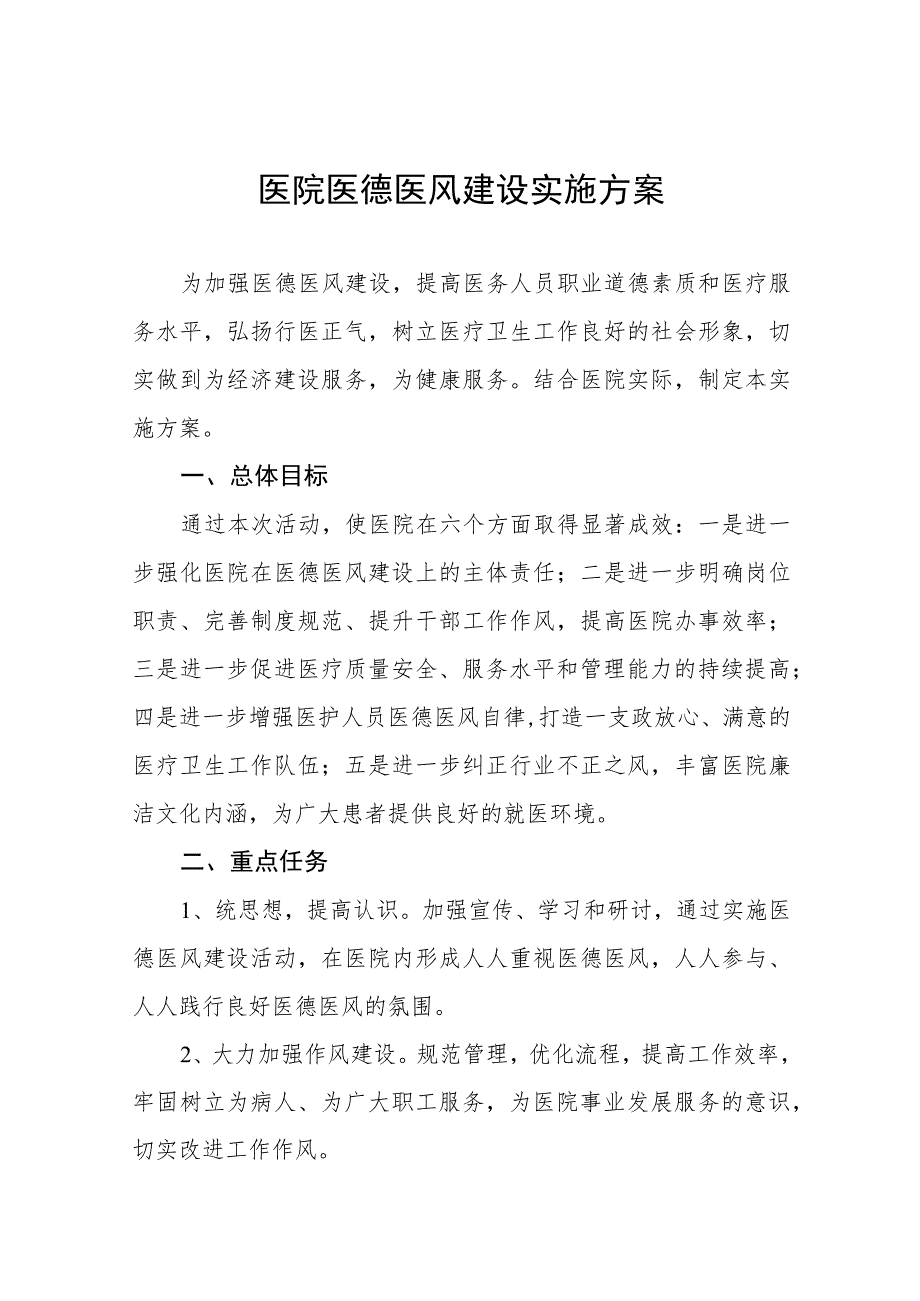 医院医德医风建设实施方案

为加强医德医风建设，提高医务人员职业道德素质和医疗服务水平，弘扬行医正气，树立医疗卫生工作良好的社会形象，切实做到为经济建设服务，为健康服务。结合医院实际，制定本实施方案。

一、总体目标

通过本次活动，使医院在六个方面取得显著成效：一是进一步强化医院在医德医风建设上的主体责任；二是进一步明确岗位职责、完善制度规范、提升干部工作作风，提高医院办事效率；三是进一步促进医疗质量安全、服务水平和管理能力的持续提高；四是进一步增强医护人员医德医风自律,打造一支政放心、满意的医疗卫生工作队伍；五是进一步纠正行业不正之风，丰富医院廉洁文化内涵，为广大患者提供良好的就医环境。

二、重点任务

1、统思想，提高认识。加强宣传、学习和研讨，通过实施医德医风建设活动，在医院内形成人人重视医德医风，人人参与、人人践行良好医德医风的氛围。

2、大力加强作风建设。规范管理，优化流程，提高工作效率，牢固树立为病人、为广大职工服务，为医院事业发展服务的意识，切实改进工作作风。